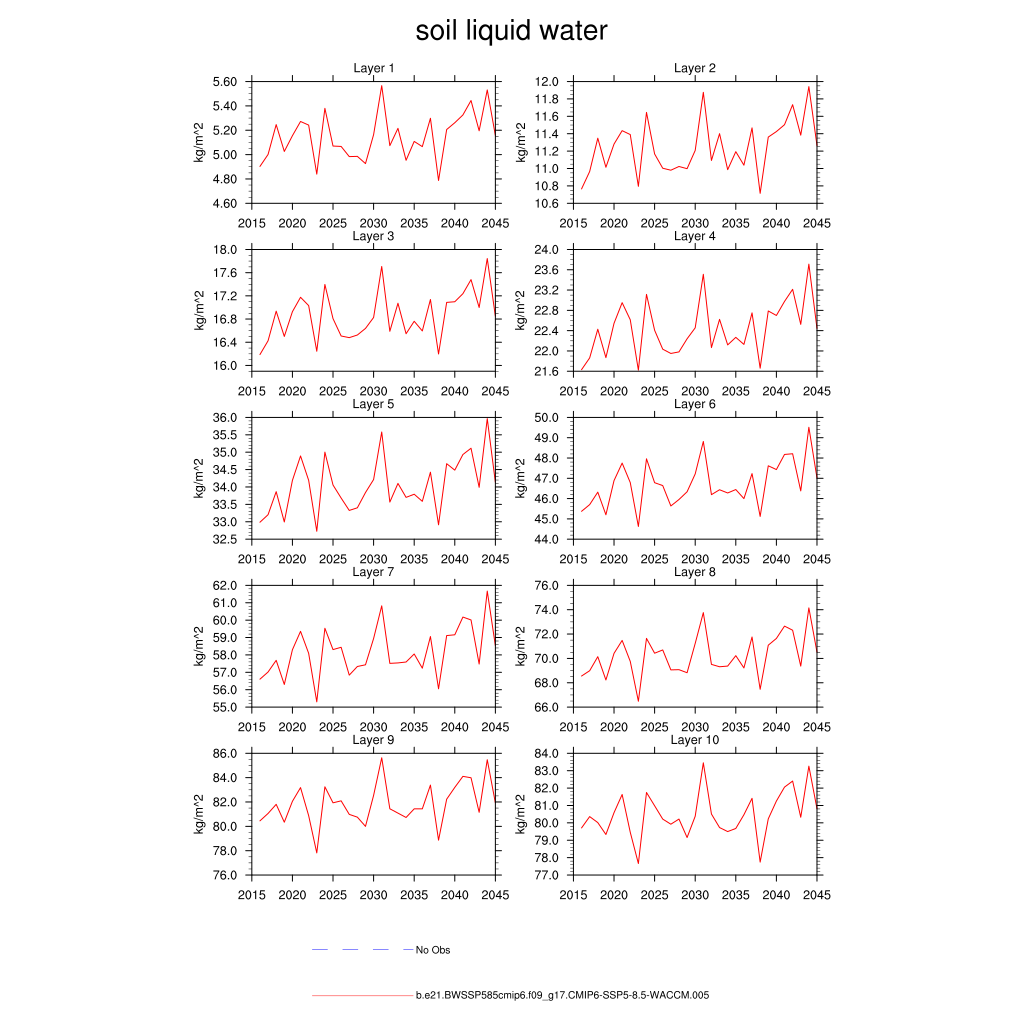 soil liquid water

Layer 1
kg/m^2
5.60
5.40
5.20
5.00
4.80
4.60
2015 2020 2025 2030 2035 2040 2045

Layer 2
kg/m^2
12.0
11.8
11.6
11.4
11.2
11.0
10.8
10.6
2015 2020 2025 2030 2035 2040 2045

Layer 3
kg/m^2
18.0
17.6
17.2
16.8
16.4
16.0
2015 2020 2025 2030 2035 2040 2045

Layer 4
kg/m^2
24.0
23.6
23.2
22.8
22.4
22.0
21.6
2015 2020 2025 2030 2035 2040 2045

Layer 5
kg/m^2
36.0
35.5
35.0
34.5
34.0
33.5
33.0
32.5
2015 2020 2025 2030 2035 2040 2045

Layer 6
kg/m^2
50.0
49.0
48.0
47.0
46.0
45.0
44.0
2015 2020 2025 2030 2035 2040 2045

Layer 7
kg/m^2
62.0
61.0
60.0
59.0
58.0
57.0
56.0
55.0
2015 2020 2025 2030 2035 2040 2045

Layer 8
kg/m^2
76.0
74.0
72.0
70.0
68.0
66.0
2015 2020 2025 2030 2035 2040 2045

Layer 9
kg/m^2
86.0
84.0
82.0
80.0
78.0
76.0
2015 2020 2025 2030 2035 2040 2045

Layer 10
kg/m^2
84.0
83.0
82.0
81.0
80.0
79.0
78.0
77.0
2015 2020 2025 2030 2035 2040 2045

No Obs

b.e21.BWSSP585cmip6.f09_g17.CMIP6-SSP5-8.5-WACCM.005